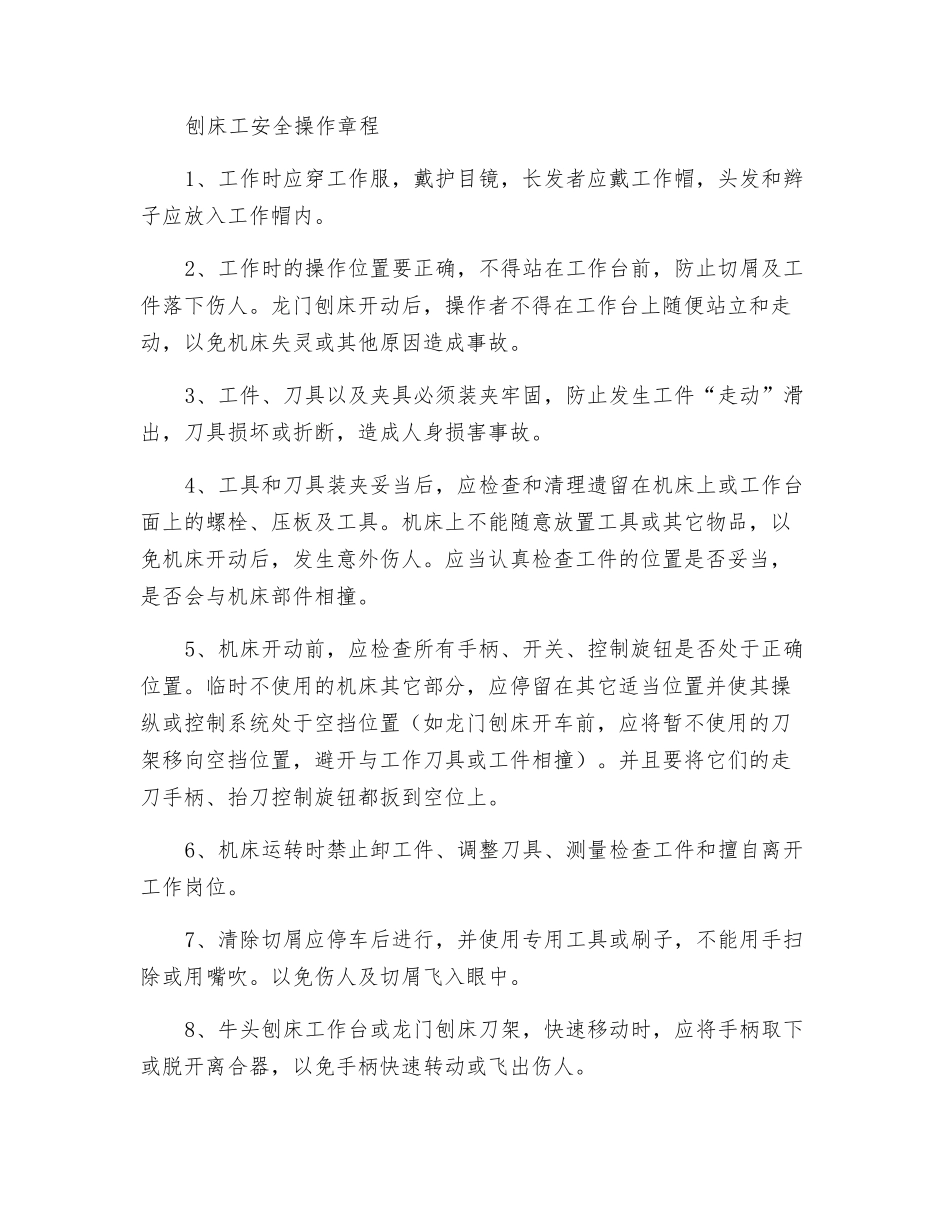 刨床工安全操作章程

1、工作时应穿工作服，戴护目镜，长发者应戴工作帽，头发和辫子应放入工作帽内。

2、工作时的操作位置要正确，不得站在工作台前，防止切屑及工件落下伤人。龙门刨床开动后，操作者不得在工作台上随便站立和走动，以免机床失灵或其他原因造成事故。

3、工件、刀具以及夹具必须装夹牢固，防止发生工件“走动”滑出，刀具损坏或折断，造成人身损害事故。

4、工具和刀具装夹妥当后，应检查和清理遗留在机床上或工作台面上的螺栓、压板及工具。机床上不能随意放置工具或其它物品，以免机床开动后，发生意外伤人。应当认真检查工件的位置是否妥当，是否会与机床部件相撞。

5、机床开动前，应检查所有手柄、开关、控制旋钮是否处于正确位置。临时不使用的机床其它部分，应停留在其它适当位置并使其操纵或控制系统处于空挡位置（如龙门刨床开车前，应将暂不使用的刀架移向空挡位置，避开与工作刀具或工件相撞）。并且要将它们的走刀手柄、抬刀控制旋钮都扳到空位上。

6、机床运转时禁止卸工件、调整刀具、测量检查工件和擅自离开工作岗位。

7、清除切屑应停车后进行，并使用专用工具或刷子，不能用手扫除或用嘴吹。以免伤人及切屑飞入眼中。

8、牛头刨床工作台或龙门刨床刀架，快速移动时，应将手柄取下或脱开离合器，以免手柄快速转动或飞出伤人。